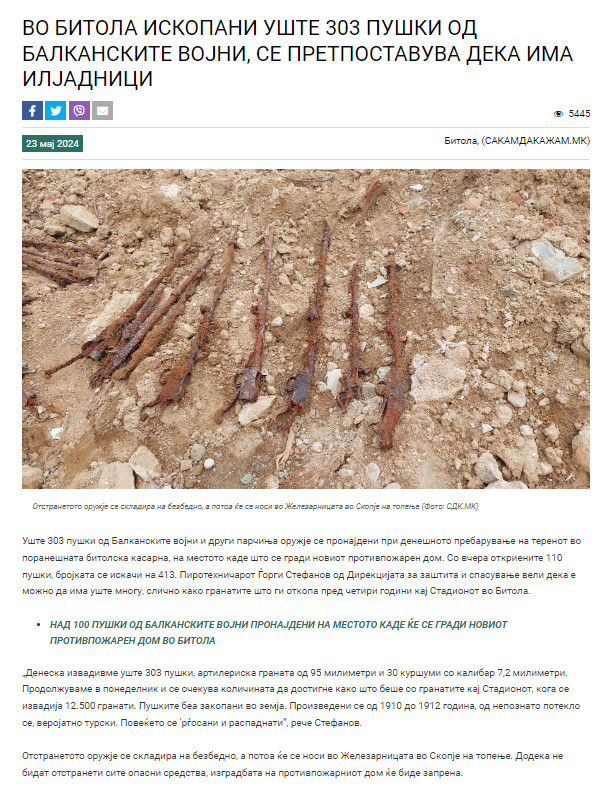 ВО БИТОЛА ИСКОПАНИ УШТЕ 303 ПУШКИ ОД БАЛКАНСКИТЕ ВОЈНИ, СЕ ПРЕТПОСТАВУВА ДЕКА ИМА ИЛЈАДНИЦИ

5445

23 мај 2024

Битола, (САКАМДАКАЖАМ.МК)

Отстранетото оружје се складира на безбедно, а потоа ќе се носи во Железарницата во Скопје на топење (Фото: СДК.МК)

Уште 303 пушки од Балканските војни и други парчиња оружје се пронајдени при денешното пребарување на теренот во поранешната битолска касарна, на местото каде што се гради новиот противпожарен дом. Со вчера откриените 110 пушки, бројката се искачи на 413. Пиротехничарот Ѓорги Стефанов од Дирекцијата за заштита и спасување вели дека е можно да има уште многу, слично како гранатите што ги откопа пред четири години кај Стадионот во Битола.

• НАД 100 ПУШКИ ОД БАЛКАНСКИТЕ ВОЈНИ ПРОНАЈДЕНИ НА МЕСТОТО КАДЕ ЌЕ СЕ ГРАДИ НОВИОТ ПРОТИВПОЖАРЕН ДОМ ВО БИТОЛА

„Денеска извадивме уште 303 пушки, артилериска граната од 95 милиметри и 30 куршуми со калибар 7,2 милиметри. Продолжуваме в понеделник и се очекува количината да достигне како што беше со гранатите кај Стадионот, кога се извадија 12.500 гранати. Пушките беа закопани во земја. Произведени се од 1910 до 1912 година, од непознато потекло се, веројатно турски. Повеќето се 'рѓосани и распаднати", рече Стефанов.

Отстранетото оружје се складира на безбедно, а потоа ќе се носи во Железарницата во Скопје на топење. Додека не бидат отстранети сите опасни средства, изградбата на противпожарниот дом ќе биде запрена.